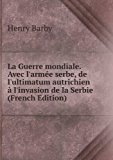 Henry Barby

La Guerre mondiale. Avec l'armée serbe, de l'ultimatum autrichien à l'invasion de la Serbie (French Edition)